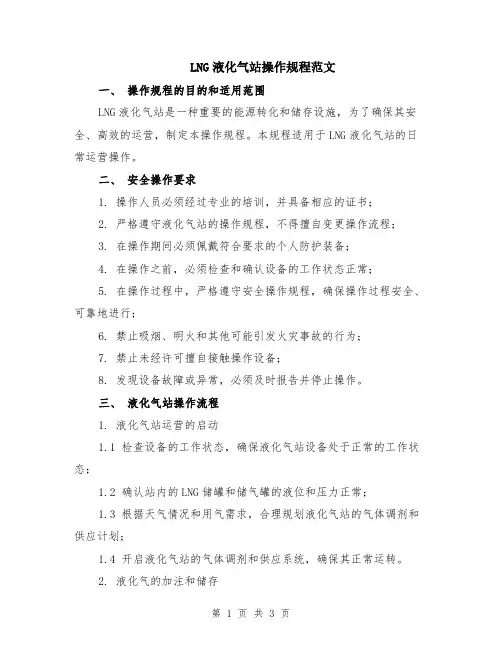 LNG 液化气站操作规程范文

一、 操作规程的目的和适用范围

LNG 液化气站是一种重要的能源转化和储存设施，为了确保其安全、高效的运营，制定本操作规程。本规程适用于 LNG 液化气站的日常运营操作。

二、 安全操作要求

1. 操作人员必须经过专业的培训，并具备相应的证书；

2. 严格遵守液化气站的操作规程，不得擅自变更操作流程；

3. 在操作期间必须佩戴符合要求的个人防护装备；

4. 在操作之前，必须检查和确认设备的工作状态正常；

5. 在操作过程中，严格遵守安全操作规程，确保操作过程安全、可靠地进行；

6. 禁止吸烟、明火和其他可能引发火灾事故的行为；

7. 禁止未经许可擅自接触操作设备；

8. 发现设备故障或异常，必须及时报告并停止操作。

三、 液化气站操作流程

1. 液化气站运营的启动

1.1 检查设备的工作状态，确保液化气站设备处于正常的工作状态；

1.2 确认站内的 LNG 储罐和储气罐的液位和压力正常；

1.3 根据天气情况和用气需求，合理规划液化气站的气体调剂和供应计划；

1.4 开启液化气站的气体调剂和供应系统，确保其正常运转。

2. 液化气的加注和储存

第 1 页 共 3 页